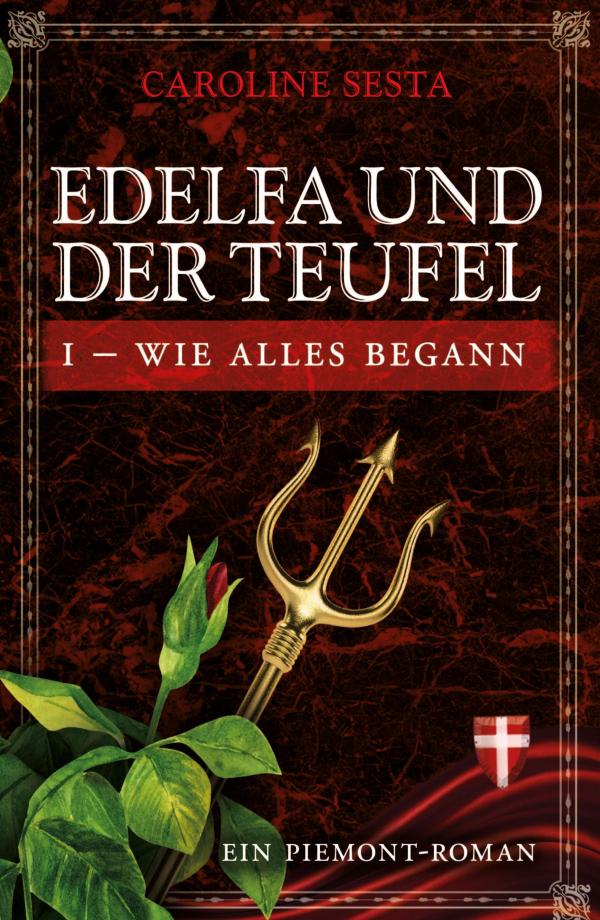 CAROLINE SESTA

EDELFA UND DER TEUFEL

I – WIE ALLES BEGANN

EIN PIEMONT-ROMAN